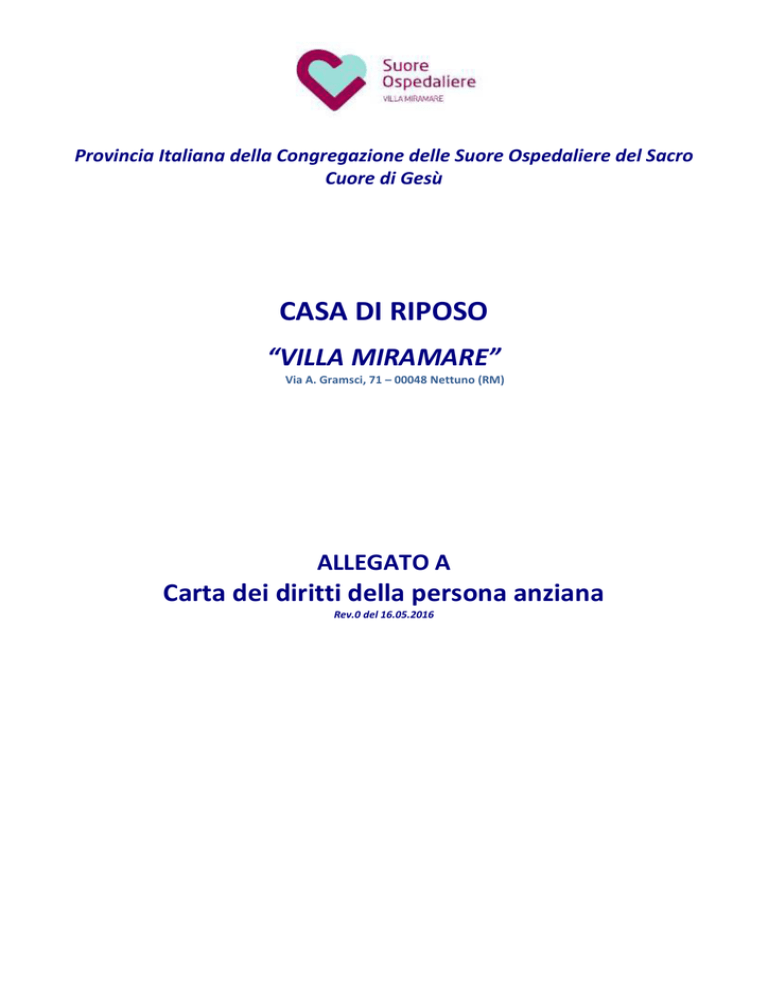 Suore Ospedaliere
VILLA MIRAMARE

Provincia Italiana della Congregazione delle Suore Ospedaliere del Sacro Cuore di Gesù

CASA DI RIPOSO

“VILLA MIRAMARE”

Via A. Gramsci, 71 – 00048 Nettuno (RM)

ALLEGATO A

Carta dei diritti della persona anziana

Rev.0 del 16.05.2016